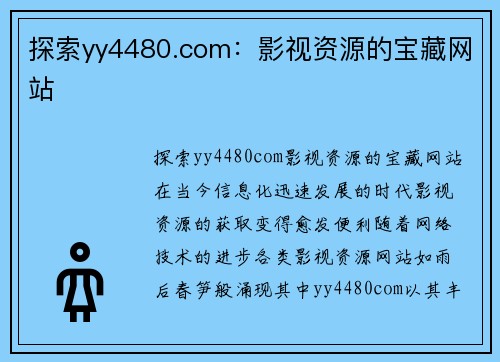 探索yy4480.com：影视资源的宝藏网站

探索yy4480com影视资源的宝藏网站在当今信息化迅速发展的时代影视资源的获取变得愈发便利随着网络技术的进步各类影视资源网站如雨后春笋般涌现其中yy4480com以其丰